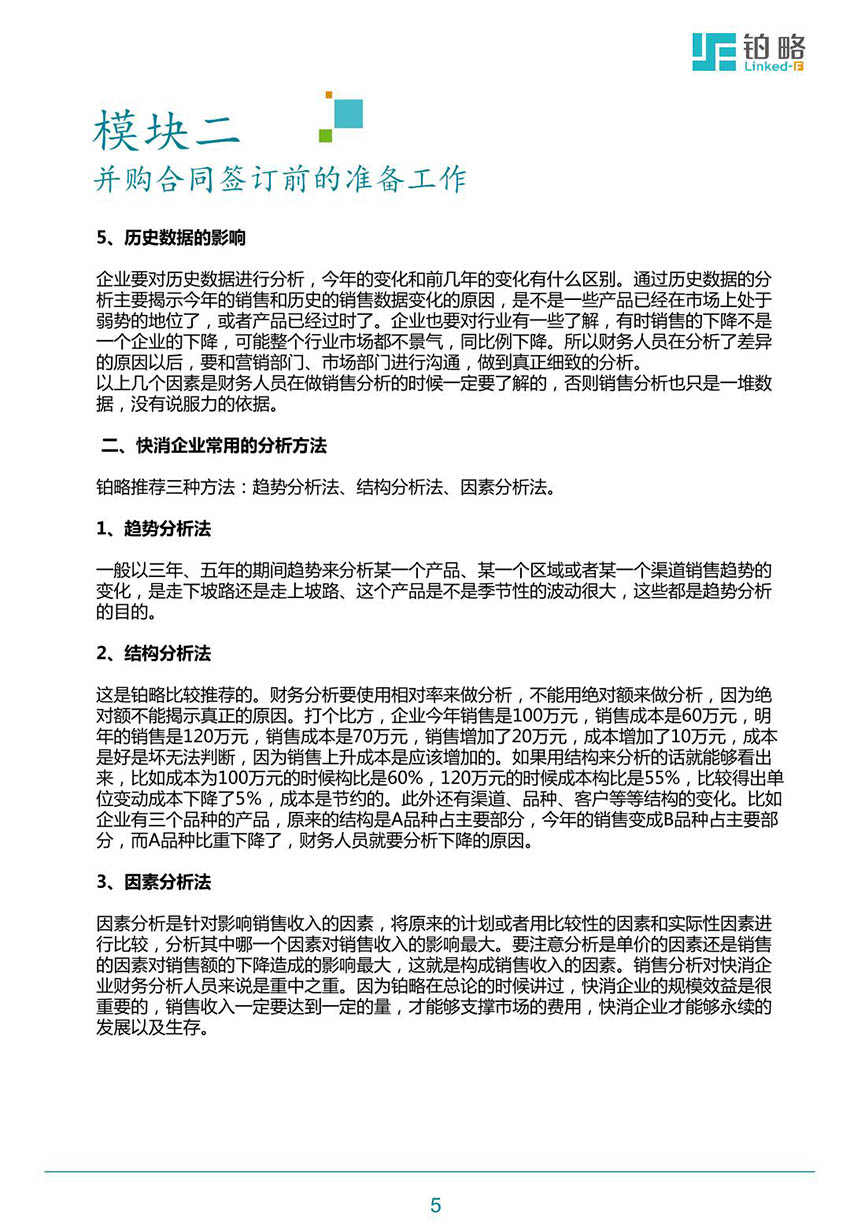 铂略
Linked-F

模块二
并购合同签订前的准备工作

5、历史数据的影响

企业要对历史数据进行分析，今年的变化和前几年的变化有什么区别。通过历史数据的分析主要揭示今年的销售和历史的销售数据变化的原因，是不是一些产品已经在市场上处于弱势的地位了，或者产品已经过时了。企业也要对行业有一些了解，有时销售的下降不是一个企业的下降，可能整个行业市场都不景气，同比例下降。所以财务人员在分析了差异的原因以后，要和营销部门、市场部门进行沟通，做到真正细致的分析。
以上几个因素是财务人员在做销售分析的时候一定要了解的，否则销售分析也只是一堆数据，没有说服力的依据。

二、快消企业常用的分析方法

铂略推荐三种方法：趋势分析法、结构分析法、因素分析法。

1、趋势分析法

一般以三年、五年的期间趋势来分析某一个产品、某一个区域或者某一个渠道销售趋势的变化，是走下坡路还是走上坡路、这个产品是不是季节性的波动很大，这些都是趋势分析的目的。

2、结构分析法

这是铂略比较推荐的。财务分析要使用相对率来做分析，不能用绝对额来做分析，因为绝对额不能揭示真正的原因。打个比方，企业今年销售是100万元，销售成本是60万元，明年的销售是120万元，销售成本是70万元，销售增加了20万元，成本增加了10万元，成本是好是坏无法判断，因为销售上升成本是应该增加的。如果用结构来分析的话就能够看出来，比如成本为100万元的时候构比是60%，120万元的时候成本构比是55%，比较得出单位变动成本下降了5%，成本是节约的。此外还有渠道、品种、客户等等结构的变化。比如企业有三个品种的产品，原来的结构是A品种占主要部分，今年的销售变成B品种占主要部分，而A品种比重下降了，财务人员就要分析下降的原因。

3、因素分析法

因素分析是针对影响销售收入的因素，将原来的计划或者用比较性的因素和实际性因素进行比较，分析其中哪一个因素对销售收入的影响最大。要注意分析是单价的因素还是销售的因素对销售额的下降造成的影响最大，这就是构成销售收入的因素。销售分析对快消企业财务分析人员来说是重中之重。因为铂略在总论的时候讲过，快消企业的规模效益是很重要的，销售收入一定要达到一定的量，才能够支撑市场的费用，快消企业才能够永续的发展以及生存。

5